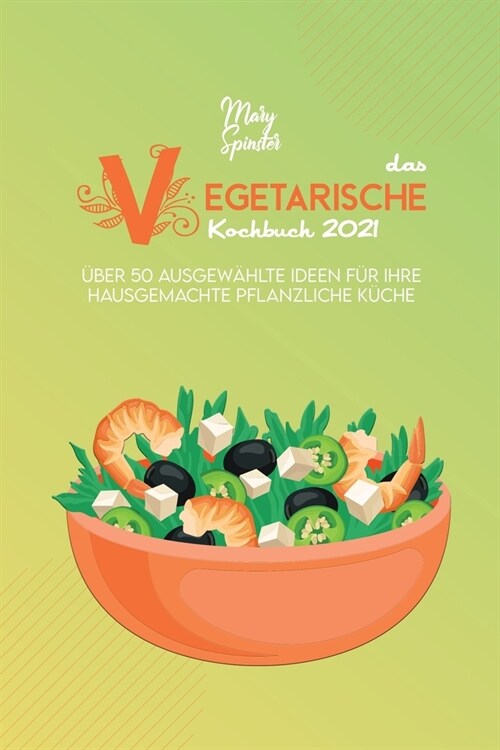 Mary Spinster

das

VEGETARISCHE

Kochbuch 2021

ÜBER 50 AUSGEWÄHLTE IDEEN FÜR IHRE HAUSGEMACHTE PFLANZLICHE KÜCHE